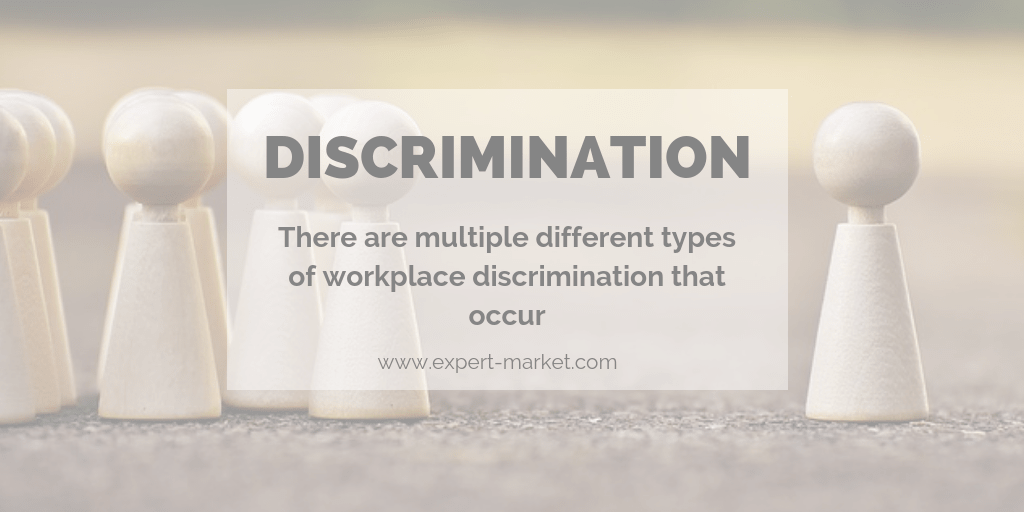 DISCRIMINATION

There are multiple different types of workplace discrimination that occur

www.expert-market.com